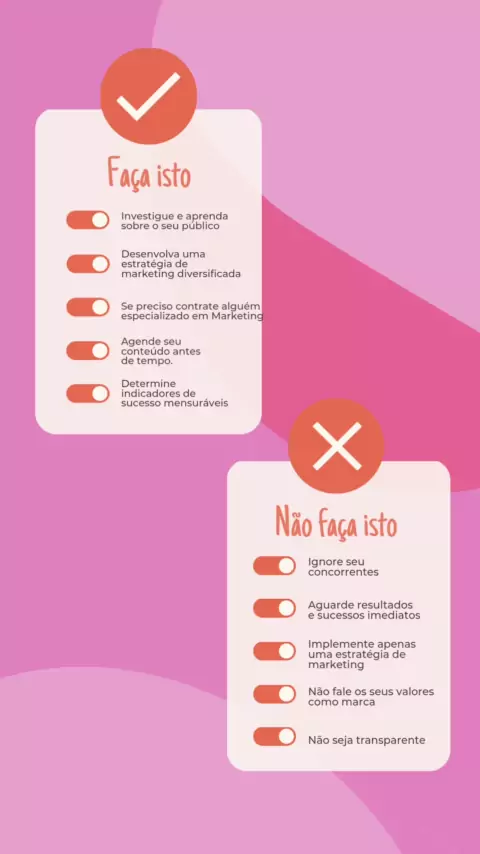 Faça isto

Investigue e aprenda sobre o seu público

Desenvolva uma estratégia de marketing diversificada

Se preciso contrate alguém especializado em Marketing

Agende seu conteúdo antes de tempo.

Determine indicadores de sucesso mensuráveis

Não Faça isto

Ignore seu concorrentes

Aguarde resultados e sucessos imediatos

Implemente apenas uma estratégia de marketing

Não fale os seus valores como marca

Não seja transparente